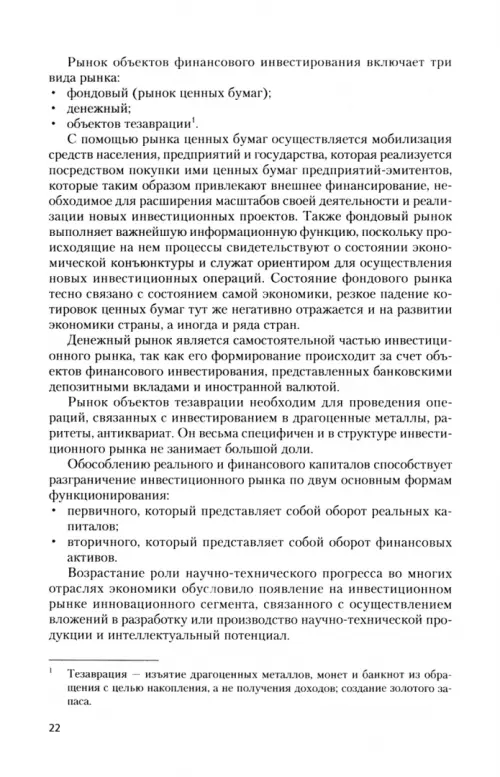 Рынок объектов финансового инвестирования включает три вида рынка:
• фондовый (рынок ценных бумаг);
• денежный;
• объектов тезаврации$^1$.

С помощью рынка ценных бумаг осуществляется мобилизация средств населения, предприятий и государства, которая реализуется посредством покупки ими ценных бумаг предприятий-эмитентов, которые таким образом привлекают внешнее финансирование, необходимое для расширения масштабов своей деятельности и реализации новых инвестиционных проектов. Также фондовый рынок выполняет важнейшую информационную функцию, поскольку происходящие на нем процессы свидетельствуют о состоянии экономической конъюнктуры и служат ориентиром для осуществления новых инвестиционных операций. Состояние фондового рынка тесно связано с состоянием самой экономики, резкое падение котировок ценных бумаг тут же негативно отражается и на развитии экономики страны, а иногда и ряда стран.

Денежный рынок является самостоятельной частью инвестиционного рынка, так как его формирование происходит за счет объектов финансового инвестирования, представленных банковскими депозитными вкладами и иностранной валютой.

Рынок объектов тезаврации необходим для проведения операций, связанных с инвестированием в драгоценные металлы, раритеты, антиквариат. Он весьма специфичен и в структуре инвестиционного рынка не занимает большой доли.

Обособлению реального и финансового капиталов способствует разграничение инвестиционного рынка по двум основным формам функционирования:
• первичного, который представляет собой оборот реальных капиталов;
• вторичного, который представляет собой оборот финансовых активов.

Возрастание роли научно-технического прогресса во многих отраслях экономики обусловило появление на инвестиционном рынке инновационного сегмента, связанного с осуществлением вложений в разработку или производство научно-технической продукции и интеллектуальный потенциал.

$^1$ Тезаврация — изъятие драгоценных металлов, монет и банкнот из обращения с целью накопления, а не получения доходов; создание золотого запаса.

22